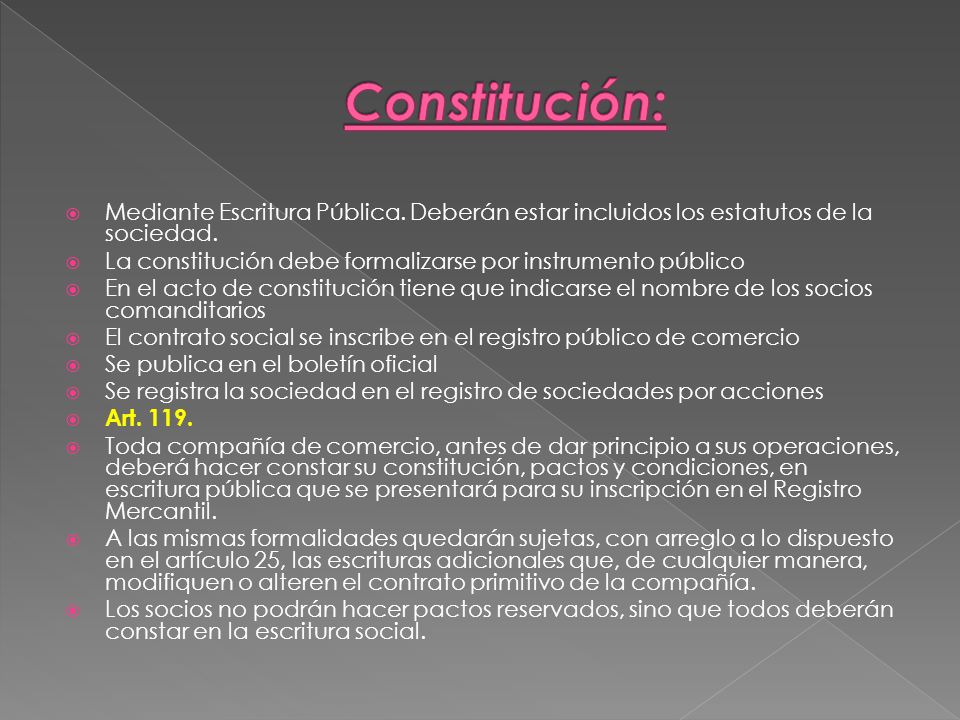 Constitución:

Mediante Escritura Pública. Deberán estar incluidos los estatutos de la sociedad.

La constitución debe formalizarse por instrumento público

En el acto de constitución tiene que indicarse el nombre de los socios comanditarios

El contrato social se inscribe en el registro público de comercio

Se publica en el boletín oficial

Se registra la sociedad en el registro de sociedades por acciones

Art. 119.

Toda compañía de comercio, antes de dar principio a sus operaciones, deberá hacer constar su constitución, pactos y condiciones, en escritura pública que se presentará para su inscripción en el Registro Mercantil.

A las mismas formalidades quedarán sujetas, con arreglo a lo dispuesto en el artículo 25, las escrituras adicionales que, de cualquier manera, modifiquen o alteren el contrato primitivo de la compañía.

Los socios no podrán hacer pactos reservados, sino que todos deberán constar en la escritura social.